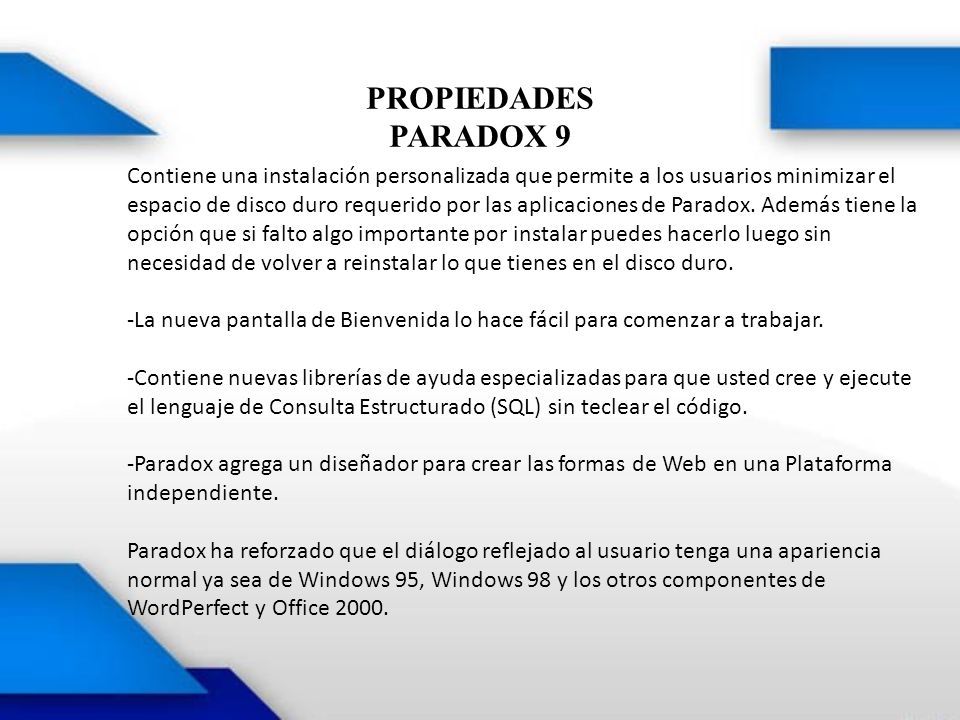 PROPIEDADES
PARADOX 9

Contiene una instalación personalizada que permite a los usuarios minimizar el espacio de disco duro requerido por las aplicaciones de Paradox. Además tiene la opción que si falto algo importante por instalar puedes hacerlo luego sin necesidad de volver a reinstalar lo que tienes en el disco duro.

-La nueva pantalla de Bienvenida lo hace fácil para comenzar a trabajar.

-Contiene nuevas librerías de ayuda especializadas para que usted cree y ejecute el lenguaje de Consulta Estructurado (SQL) sin teclear el código.

-Paradox agrega un diseñador para crear las formas de Web en una Plataforma independiente.

Paradox ha reforzado que el diálogo reflejado al usuario tenga una apariencia normal ya sea de Windows 95, Windows 98 y los otros componentes de WordPerfect y Office 2000.